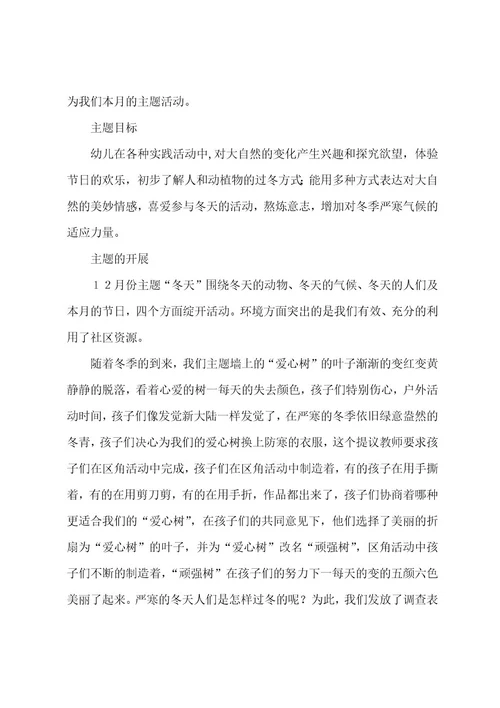 为我们本月的主题活动。

主题目标

幼儿在各种实践活动中,对大自然的变化产生兴趣和探究欲望，体验节日的欢乐，初步了解人和动植物的过冬方式;能用多种方式表达对大自然的美妙情感，喜爱参与冬天的活动，熬炼意志，增加对冬季严寒气候的适应力量。

主题的开展

１２月份主题“冬天”围绕冬天的动物、冬天的气候、冬天的人们及本月的节日，四个方面绽开活动。环境方面突出的是我们有效、充分的利用了社区资源。

随着冬季的到来，我们主题墙上的“爱心树”的叶子渐渐的变红变黄静静的脱落，看着心爱的树一每天的失去颜色，孩子们特别伤心，户外活动时间，孩子们像发觉新大陆一样发觉了，在严寒的冬季依旧绿意盎然的冬青，孩子们决心为我们的爱心树换上防寒的衣服，这个提议教师要求孩子们在区角活动中完成，孩子们在区角活动中制造着，有的孩子在用手撕着，有的在用剪刀剪，有的在用手折，作品都出来了，孩子们协商着哪种更适合我们的“爱心树”，在孩子们的共同意见下，他们选择了美丽的折扇为“爱心树”的叶子，并为“爱心树”改名“顽强树”，区角活动中孩子们不断的制造着，“顽强树”在孩子们的努力下一每天的变的五颜六色美丽了起来。严寒的冬天人们是怎样过冬的呢？为此，我们发放了调查表